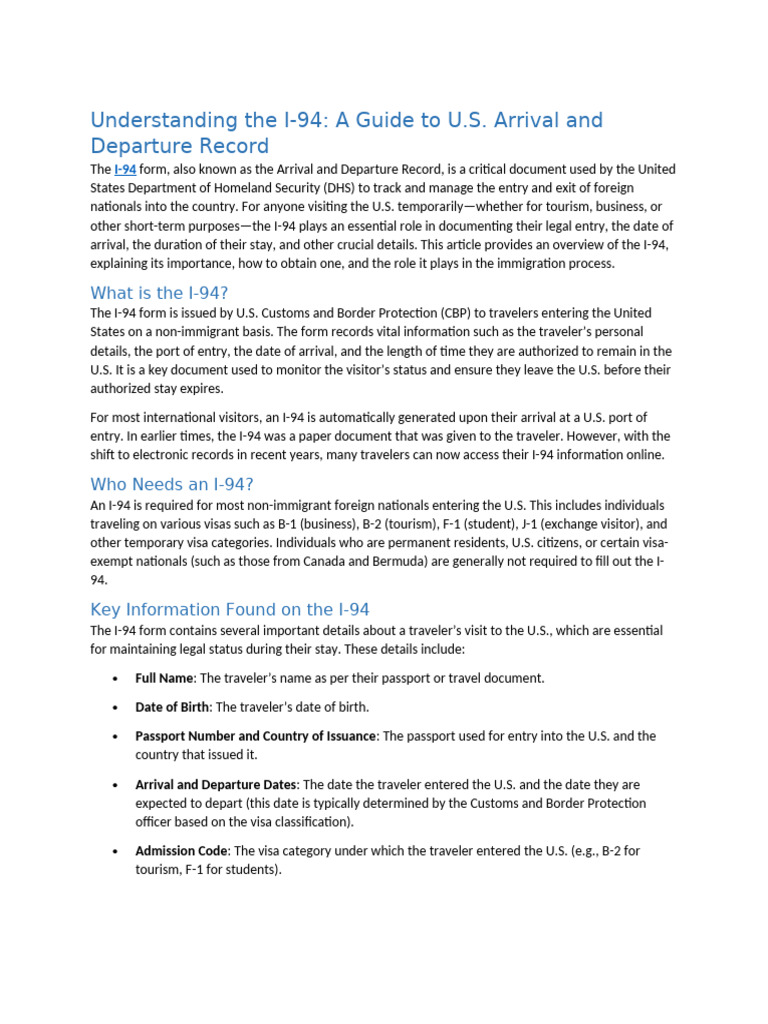 Understanding the I-94: A Guide to U.S. Arrival and Departure Record

The I-94 form, also known as the Arrival and Departure Record, is a critical document used by the United States Department of Homeland Security (DHS) to track and manage the entry and exit of foreign nationals into the country. For anyone visiting the U.S. temporarily—whether for tourism, business, or other short-term purposes—the I-94 plays an essential role in documenting their legal entry, the date of arrival, the duration of their stay, and other crucial details. This article provides an overview of the I-94, explaining its importance, how to obtain one, and the role it plays in the immigration process.

What is the I-94?

The I-94 form is issued by U.S. Customs and Border Protection (CBP) to travelers entering the United States on a non-immigrant basis. The form records vital information such as the traveler's personal details, the port of entry, the date of arrival, and the length of time they are authorized to remain in the U.S. It is a key document used to monitor the visitor's status and ensure they leave the U.S. before their authorized stay expires.

For most international visitors, an I-94 is automatically generated upon their arrival at a U.S. port of entry. In earlier times, the I-94 was a paper document that was given to the traveler. However, with the shift to electronic records in recent years, many travelers can now access their I-94 information online.

Who Needs an I-94?

An I-94 is required for most non-immigrant foreign nationals entering the U.S. This includes individuals traveling on various visas such as B-1 (business), B-2 (tourism), F-1 (student), J-1 (exchange visitor), and other temporary visa categories. Individuals who are permanent residents, U.S. citizens, or certain visa-exempt nationals (such as those from Canada and Bermuda) are generally not required to fill out the I-94.

Key Information Found on the I-94

The I-94 form contains several important details about a traveler's visit to the U.S., which are essential for maintaining legal status during their stay. These details include:

• Full Name: The traveler's name as per their passport or travel document.

• Date of Birth: The traveler's date of birth.

• Passport Number and Country of Issuance: The passport used for entry into the U.S. and the country that issued it.

• Arrival and Departure Dates: The date the traveler entered the U.S. and the date they are expected to depart (this date is typically determined by the Customs and Border Protection officer based on the visa classification).

• Admission Code: The visa category under which the traveler entered the U.S. (e.g., B-2 for tourism, F-1 for students).